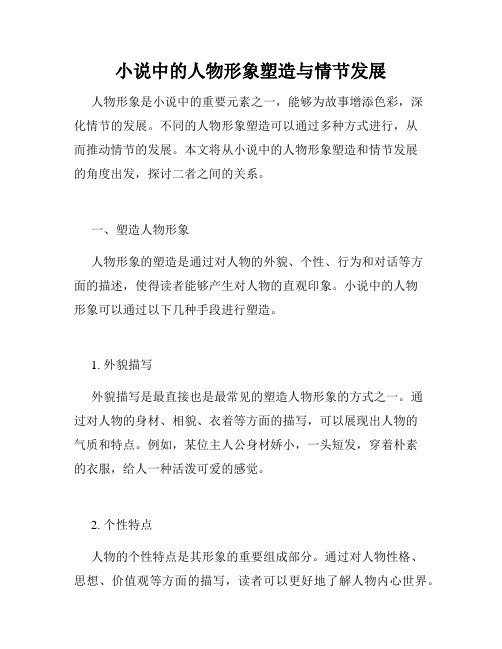 小说中的人物形象塑造与情节发展

人物形象是小说中的重要元素之一，能够为故事增添色彩，深化情节的发展。不同的人物形象塑造可以通过多种方式进行，从而推动情节的发展。本文将从小说中的人物形象塑造和情节发展的角度出发，探讨二者之间的关系。

一、塑造人物形象

人物形象的塑造是通过对人物的外貌、个性、行为和对话等方面的描述，使得读者能够产生对人物的直观印象。小说中的人物形象可以通过以下几种手段进行塑造。

1. 外貌描写

外貌描写是最直接也是最常见的塑造人物形象的方式之一。通过对人物的身材、相貌、衣着等方面的描写，可以展现出人物的气质和特点。例如，某位主人公身材娇小，一头短发，穿着朴素的衣服，给人一种活泼可爱的感觉。

2. 个性特点

人物的个性特点是其形象的重要组成部分。通过对人物性格、思想、价值观等方面的描写，读者可以更好地了解人物内心世界。